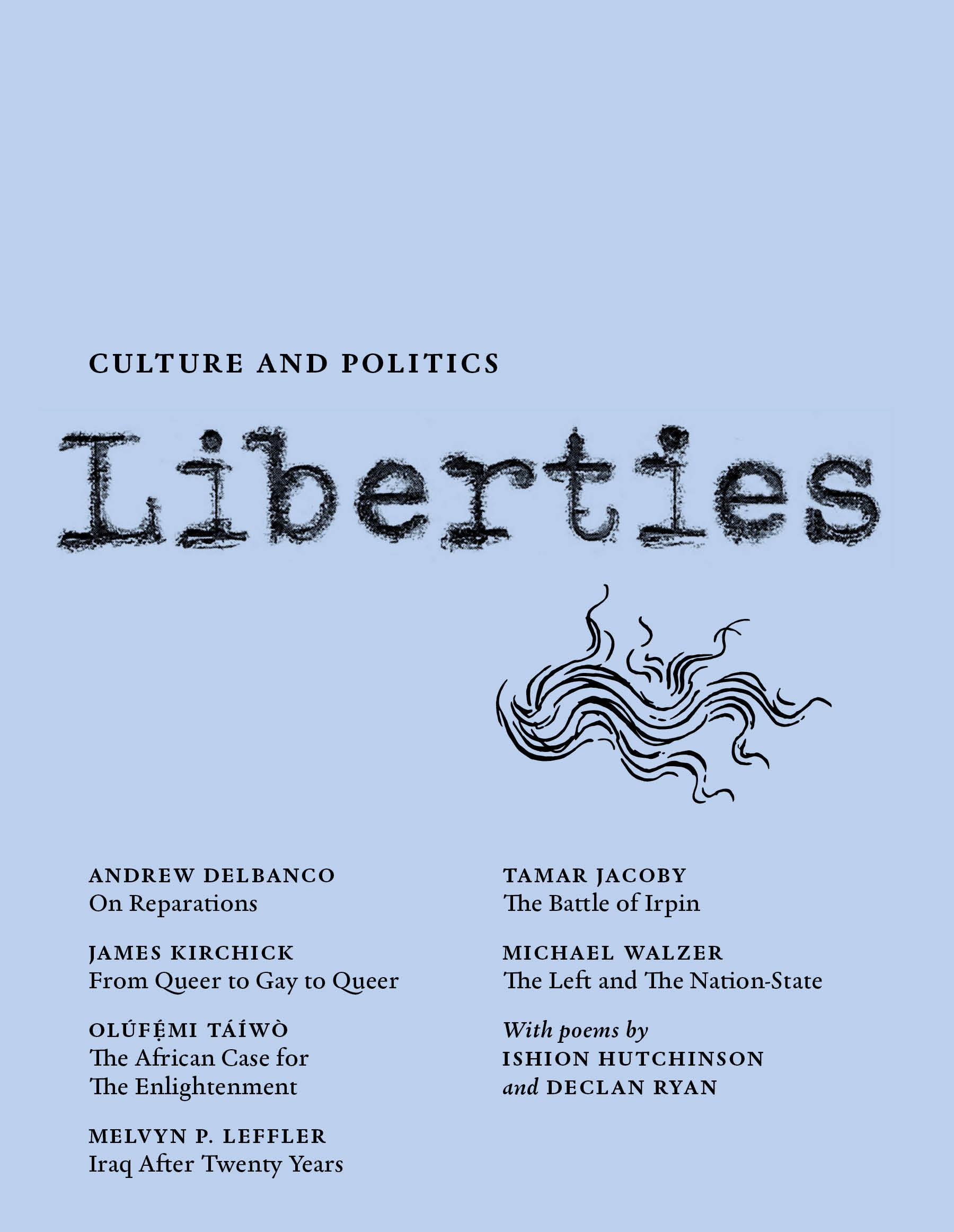 CULTURE AND POLITICS

Liberties

ANDREW DELBANCO
On Reparations

JAMES KIRCHICK
From Queer to Gay to Queer

OLÚFẸ́MI TÁÍWÒ
The African Case for The Enlightenment

MELVYN P. LEFFLER
Iraq After Twenty Years

TAMAR JACOBY
The Battle of Irpin

MICHAEL WALZER
The Left and The Nation-State

With poems by
ISHION HUTCHINSON
and DECLAN RYAN